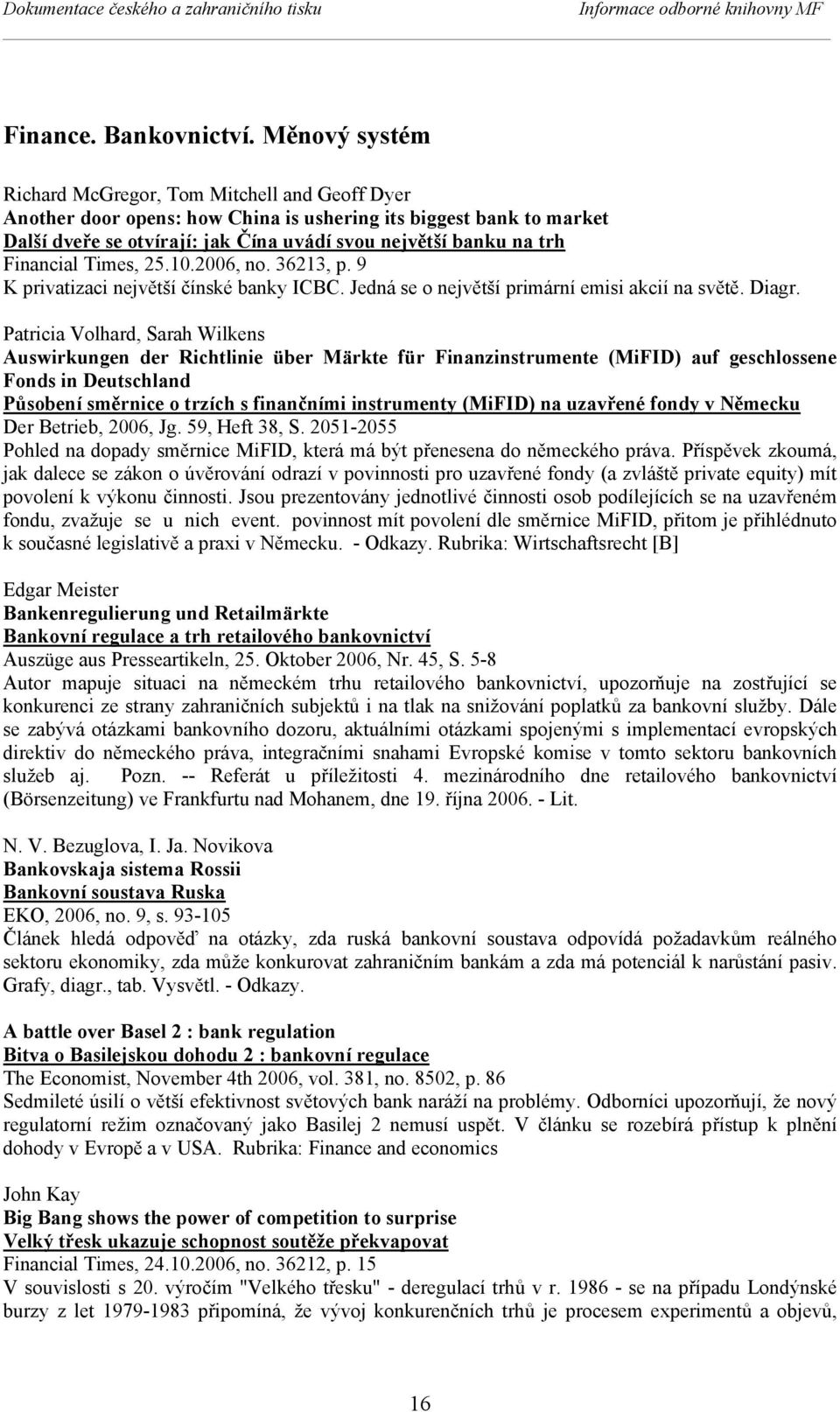 Dokumentace českého a zahraničního tisku Informace odborné knihovny MF

Finance. Bankovnictví. Měnový systém

Richard McGregor, Tom Mitchell and Geoff Dyer
Another door opens: how China is ushering its biggest bank to market
Další dveře se otvírají: jak Čína uvádí svou největší banku na trh
Financial Times, 25.10.2006, no. 36213, p. 9
K privatizaci největší čínské banky ICBC. Jedná se o největší primární emisi akcií na světě. Diagr.

Patricia Volhard, Sarah Wilkens
Auswirkungen der Richtlinie über Märkte für Finanzinstrumente (MiFID) auf geschlossene Fonds in Deutschland
Působení směrnice o trzích s finančními instrumenty (MiFID) na uzavřené fondy v Německu
Der Betrieb, 2006, Jg. 59, Heft 38, S. 2051-2055
Pohled na dopady směrnice MiFID, která má být přenesena do německého práva. Příspěvek zkoumá, jak dalece se zákon o úvěrování odrazí v povinnosti pro uzavřené fondy (a zvláště private equity) mít povolení k výkonu činnosti. Jsou prezentovány jednotlivé činnosti osob podílejících se na uzavřeném fondu, zvažuje se u nich event. povinnost mít povolení dle směrnice MiFID, přitom je přihlédnuto k současné legislativě a praxi v Německu. - Odkazy. Rubrika: Wirtschaftsrecht [B]

Edgar Meister
Bankenregulierung und Retailmärkte
Bankovní regulace a trh retailového bankovnictví
Auszüge aus Presseartikeln, 25. Oktober 2006, Nr. 45, S. 5-8
Autor mapuje situaci na německém trhu retailového bankovnictví, upozorňuje na zostřující se konkurenci ze strany zahraničních subjektů i na tlak na snižování poplatků za bankovní služby. Dále se zabývá otázkami bankovního dozoru, aktuálními otázkami spojenými s implementací evropských direktiv do německého práva, integračními snahami Evropské komise v tomto sektoru bankovních služeb aj. Pozn. -- Referát u příležitosti 4. mezinárodního dne retailového bankovnictví (Börsenzeitung) ve Frankfurtu nad Mohanem, dne 19. října 2006. - Lit.

N. V. Bezuglova, I. Ja. Novikova
Bankovskaja sistema Rossii
Bankovní soustava Ruska
EKO, 2006, no. 9, s. 93-105
Článek hledá odpověď na otázky, zda ruská bankovní soustava odpovídá požadavkům reálného sektoru ekonomiky, zda může konkurovat zahraničním bankám a zda má potenciál k narůstání pasiv. Grafy, diagr., tab. Vysvětl. - Odkazy.

A battle over Basel 2 : bank regulation
Bitva o Basilejskou dohodu 2 : bankovní regulace
The Economist, November 4th 2006, vol. 381, no. 8502, p. 86
Sedmileté úsilí o větší efektivnost světových bank naráží na problémy. Odborníci upozorňují, že nový regulatorní režim označovaný jako Basilej 2 nemusí uspět. V článku se rozebírá přístup k plnění dohody v Evropě a v USA. Rubrika: Finance and economics

John Kay
Big Bang shows the power of competition to surprise
Velký třesk ukazuje schopnost soutěže překvapovat
Financial Times, 24.10.2006, no. 36212, p. 15
V souvislosti s 20. výročím "Velkého třesku" - deregulací trhů v r. 1986 - se na případu Londýnské burzy z let 1979-1983 připomíná, že vývoj konkurenčních trhů je procesem experimentů a objevů,

16